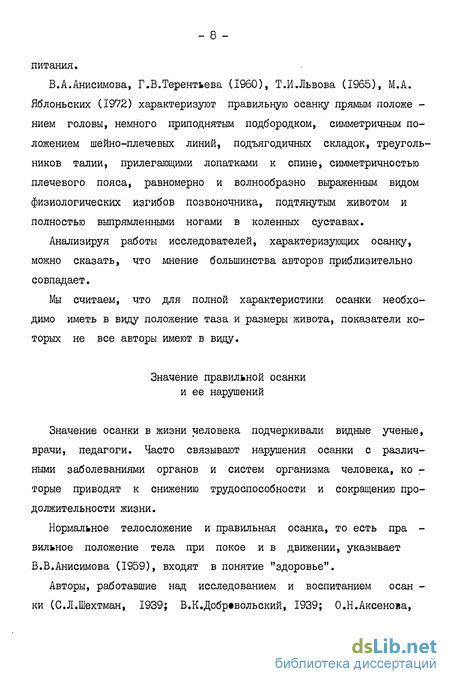 - 8 -

питания.

В.А.Анисимова, Г.В.Терентьева (1960), Т.И.Львова (1965), М.А. Яблоньских (1972) характеризуют правильную осанку прямым положением головы, немного приподнятым подбородком, симметричным положением шейно-плечевых линий, подъягодичных складок, треугольников талии, прилегающими лопатками к спине, симметричностью плечевого пояса, равномерно и волнообразно выраженным видом физиологических изгибов позвоночника, подтянутым животом и полностью выпрямленными ногами в коленных суставах.

Анализируя работы исследователей, характеризующих осанку, можно сказать, что мнение большинства авторов приблизительно совпадает.

Мы считаем, что для полной характеристики осанки необходимо иметь в виду положение таза и размеры живота, показатели которых не все авторы имеют в виду.

Значение правильной осанки и ее нарушений

Значение осанки в жизни человека подчеркивали видные ученые, врачи, педагоги. Часто связывают нарушения осанки с различными заболеваниями органов и систем организма человека, которые приводят к снижению трудоспособности и сокращению продолжительности жизни.

Нормальное телосложение и правильная осанка, то есть правильное положение тела при покое и в движении, указывает В.В.Анисимова (1959), входят в понятие "здоровье".

Авторы, работавшие над исследованием и воспитанием осанки (С.Л.Шехтман, 1939; В.К.Добровольский, 1939; О.Н.Аксенова,

dsLib.net
библиотека диссертаций